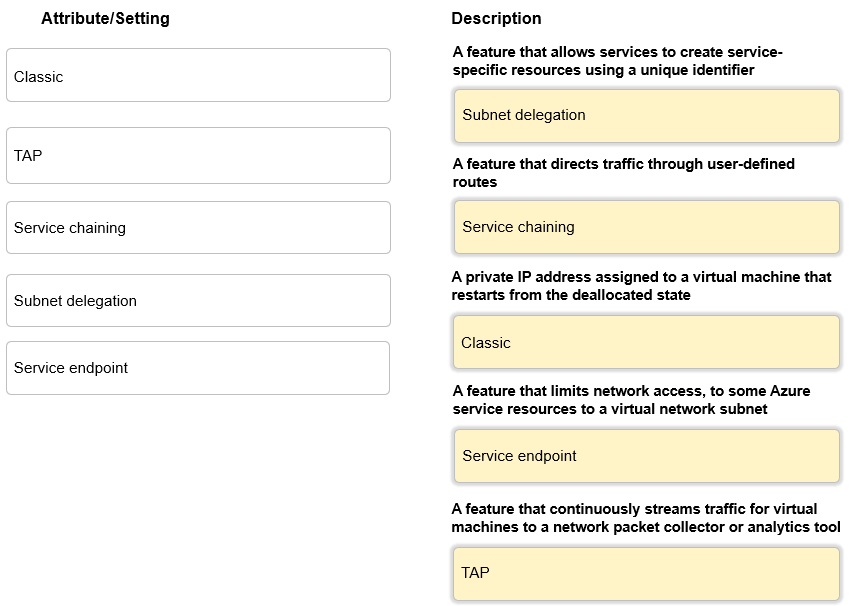 Attribute/Setting

Classic

TAP

Service chaining

Subnet delegation

Service endpoint

Description

A feature that allows services to create service-specific resources using a unique identifier

Subnet delegation

A feature that directs traffic through user-defined routes

Service chaining

A private IP address assigned to a virtual machine that restarts from the deallocated state

Classic

A feature that limits network access, to some Azure service resources to a virtual network subnet

Service endpoint

A feature that continuously streams traffic for virtual machines to a network packet collector or analytics tool

TAP